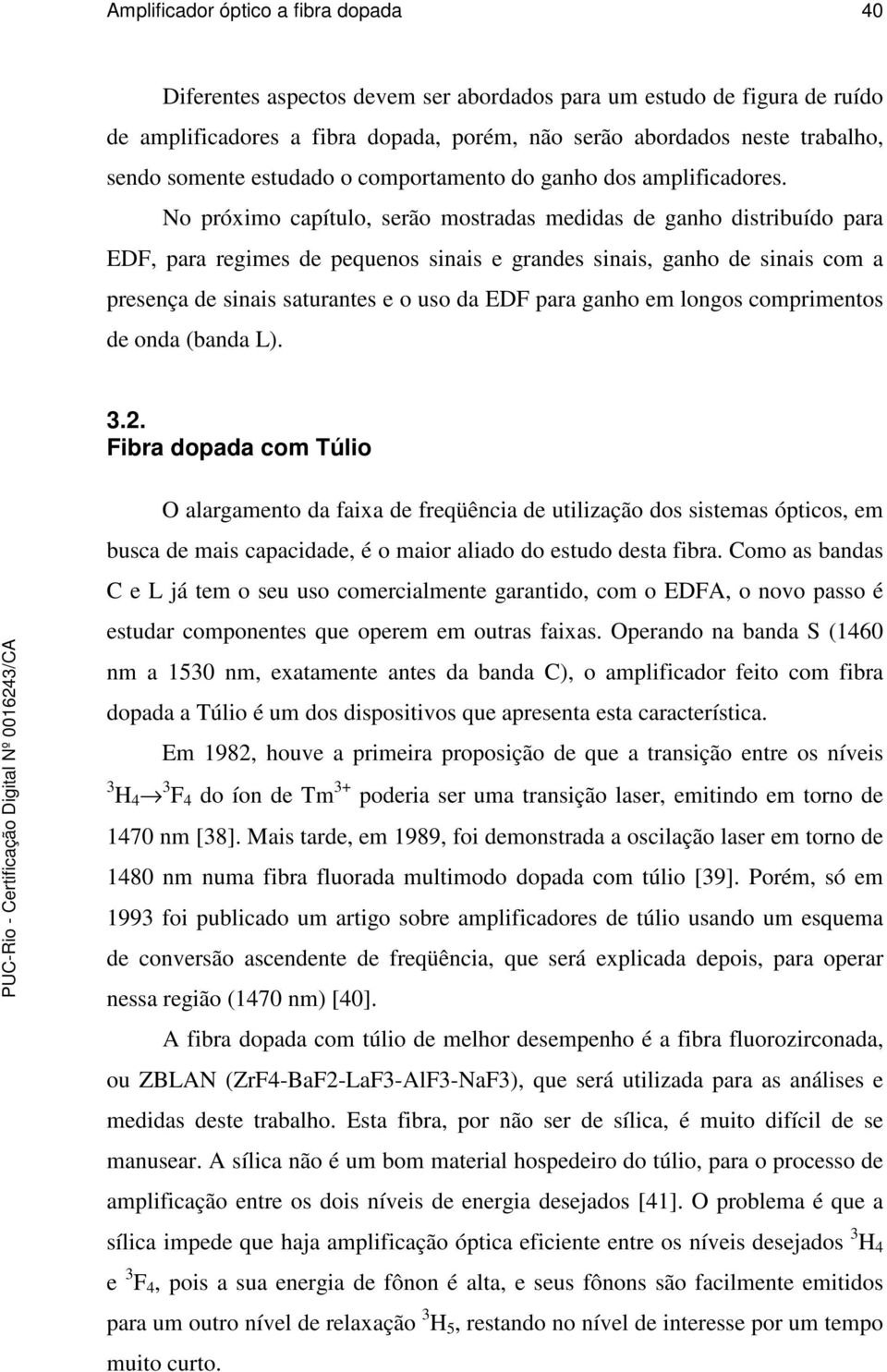 Amplificador óptico a fibra dopada 40

Diferentes aspectos devem ser abordados para um estudo de figura de ruído de amplificadores a fibra dopada, porém, não serão abordados neste trabalho, sendo somente estudado o comportamento do ganho dos amplificadores.

No próximo capítulo, serão mostradas medidas de ganho distribuído para EDF, para regimes de pequenos sinais e grandes sinais, ganho de sinais com a presença de sinais saturantes e o uso da EDF para ganho em longos comprimentos de onda (banda L).

3.2.
Fibra dopada com Túlio

O alargamento da faixa de freqüência de utilização dos sistemas ópticos, em busca de mais capacidade, é o maior aliado do estudo desta fibra. Como as bandas C e L já tem o seu uso comercialmente garantido, com o EDFA, o novo passo é estudar componentes que operem em outras faixas. Operando na banda S (1460 nm a 1530 nm, exatamente antes da banda C), o amplificador feito com fibra dopada a Túlio é um dos dispositivos que apresenta esta característica.

Em 1982, houve a primeira proposição de que a transição entre os níveis $^3H_4 \rightarrow {}^3F_4$ do íon de $Tm^{3+}$ poderia ser uma transição laser, emitindo em torno de 1470 nm [38]. Mais tarde, em 1989, foi demonstrada a oscilação laser em torno de 1480 nm numa fibra fluorada multimodo dopada com túlio [39]. Porém, só em 1993 foi publicado um artigo sobre amplificadores de túlio usando um esquema de conversão ascendente de freqüência, que será explicada depois, para operar nessa região (1470 nm) [40].

A fibra dopada com túlio de melhor desempenho é a fibra fluorozirconada, ou ZBLAN (ZrF4-BaF2-LaF3-AlF3-NaF3), que será utilizada para as análises e medidas deste trabalho. Esta fibra, por não ser de sílica, é muito difícil de se manusear. A sílica não é um bom material hospedeiro do túlio, para o processo de amplificação entre os dois níveis de energia desejados [41]. O problema é que a sílica impede que haja amplificação óptica eficiente entre os níveis desejados $^3H_4$ e $^3F_4$, pois a sua energia de fônon é alta, e seus fônons são facilmente emitidos para um outro nível de relaxação $^3H_5$, restando no nível de interesse por um tempo muito curto.

PUC-Rio - Certificação Digital Nº 0016243/CA